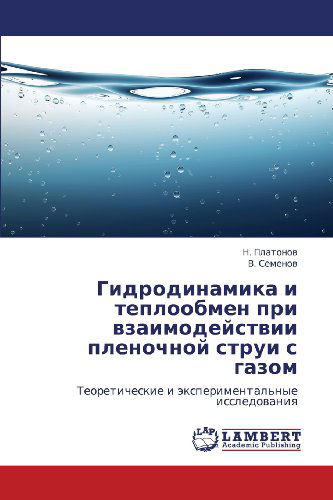 Н. Платонов
В. Семенов

Гидродинамика и теплообмен при взаимодействии пленочной струи с газом

Теоретические и экспериментальные исследования

LAP
LAMBERT
Academic Publishing